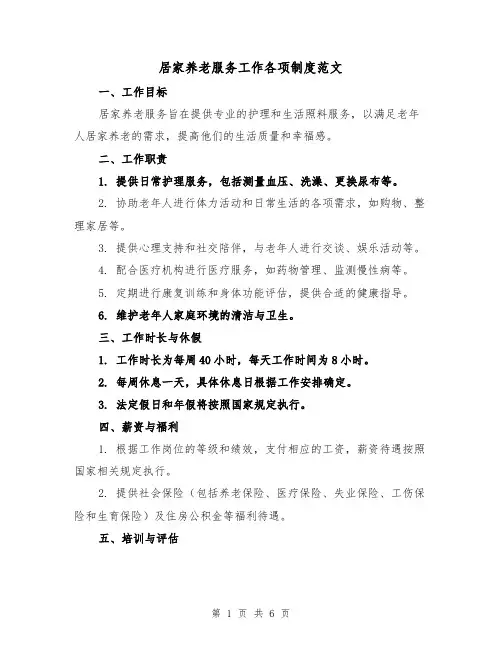 居家养老服务工作各项制度范文

一、工作目标

居家养老服务旨在提供专业的护理和生活照料服务，以满足老年人居家养老的需求，提高他们的生活质量和幸福感。

二、工作职责

1. 提供日常护理服务，包括测量血压、洗澡、更换尿布等。

2. 协助老年人进行体力活动和日常生活的各项需求，如购物、整理家居等。

3. 提供心理支持和社交陪伴，与老年人进行交谈、娱乐活动等。

4. 配合医疗机构进行医疗服务，如药物管理、监测慢性病等。

5. 定期进行康复训练和身体功能评估，提供合适的健康指导。

6. 维护老年人家庭环境的清洁与卫生。

三、工作时长与休假

1. 工作时长为每周40小时，每天工作时间为8小时。

2. 每周休息一天，具体休息日根据工作安排确定。

3. 法定假日和年假将按照国家规定执行。

四、薪资与福利

1. 根据工作岗位的等级和绩效，支付相应的工资，薪资待遇按照国家相关规定执行。

2. 提供社会保险（包括养老保险、医疗保险、失业保险、工伤保险和生育保险）及住房公积金等福利待遇。

五、培训与评估

第 1 页 共 6 页